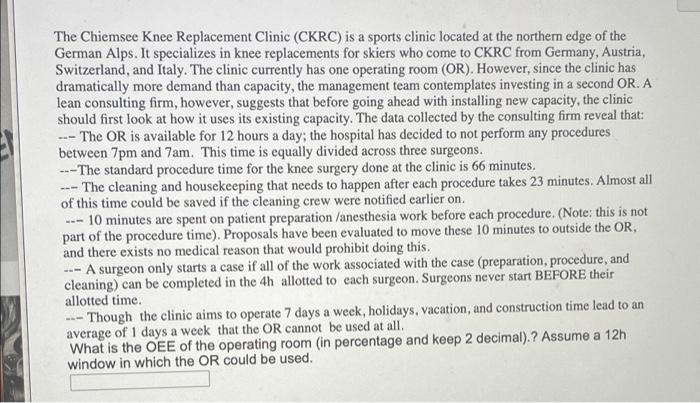 The Chiemsee Knee Replacement Clinic (CKRC) is a sports clinic located at the northern edge of the German Alps. It specializes in knee replacements for skiers who come to CKRC from Germany, Austria, Switzerland, and Italy. The clinic currently has one operating room (OR). However, since the clinic has dramatically more demand than capacity, the management team contemplates investing in a second OR. A lean consulting firm, however, suggests that before going ahead with installing new capacity, the clinic should first look at how it uses its existing capacity. The data collected by the consulting firm reveal that:
--- The OR is available for 12 hours a day; the hospital has decided to not perform any procedures between 7pm and 7am. This time is equally divided across three surgeons.
---The standard procedure time for the knee surgery done at the clinic is 66 minutes.
--- The cleaning and housekeeping that needs to happen after each procedure takes 23 minutes. Almost all of this time could be saved if the cleaning crew were notified earlier on.
--- 10 minutes are spent on patient preparation /anesthesia work before each procedure. (Note: this is not part of the procedure time). Proposals have been evaluated to move these 10 minutes to outside the OR, and there exists no medical reason that would prohibit doing this.
--- A surgeon only starts a case if all of the work associated with the case (preparation, procedure, and cleaning) can be completed in the 4h allotted to each surgeon. Surgeons never start BEFORE their allotted time.
--- Though the clinic aims to operate 7 days a week, holidays, vacation, and construction time lead to an average of 1 days a week that the OR cannot be used at all.
What is the OEE of the operating room (in percentage and keep 2 decimal).? Assume a 12h window in which the OR could be used.